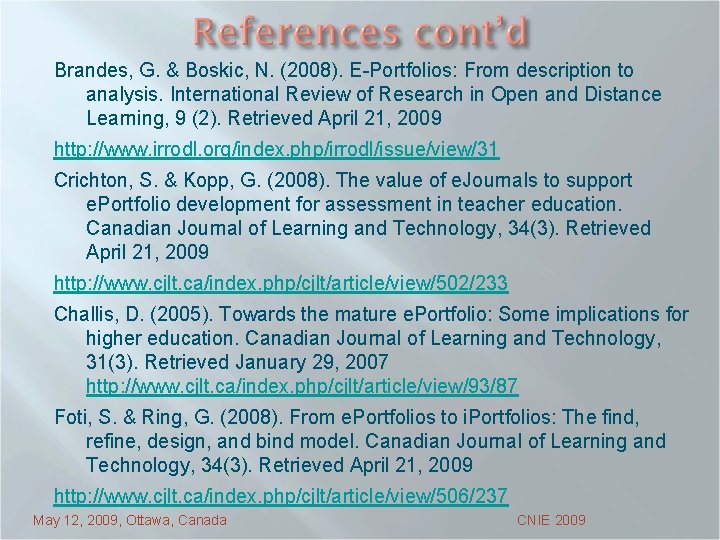 References cont'd

Brandes, G. & Boskic, N. (2008). E-Portfolios: From description to analysis. International Review of Research in Open and Distance Learning, 9 (2). Retrieved April 21, 2009

http://www.irrodl.org/index.php/irrodl/issue/view/31

Crichton, S. & Kopp, G. (2008). The value of eJournals to support ePortfolio development for assessment in teacher education. Canadian Journal of Learning and Technology, 34(3). Retrieved April 21, 2009

http://www.cjlt.ca/index.php/cjlt/article/view/502/233

Challis, D. (2005). Towards the mature ePortfolio: Some implications for higher education. Canadian Journal of Learning and Technology, 31(3). Retrieved January 29, 2007 http://www.cjlt.ca/index.php/cjlt/article/view/93/87

Foti, S. & Ring, G. (2008). From ePortfolios to iPortfolios: The find, refine, design, and bind model. Canadian Journal of Learning and Technology, 34(3). Retrieved April 21, 2009

http://www.cjlt.ca/index.php/cjlt/article/view/506/237

May 12, 2009, Ottawa, Canada

CNIE 2009